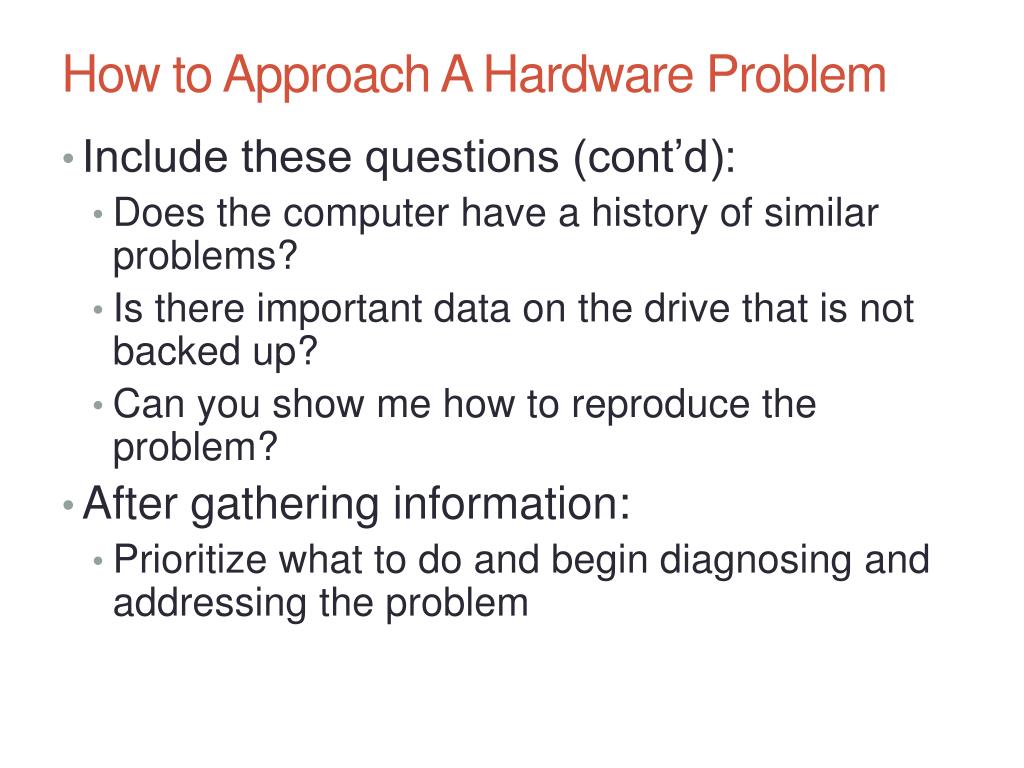 How to Approach A Hardware Problem

• Include these questions (cont’d):
  • Does the computer have a history of similar problems?
  • Is there important data on the drive that is not backed up?
  • Can you show me how to reproduce the problem?
• After gathering information:
  • Prioritize what to do and begin diagnosing and addressing the problem